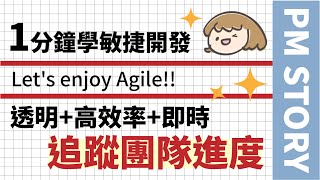 1分鐘學敏捷開發

Let's enjoy Agile!!

透明+高效率+即時

追蹤團隊進度

PM STORY